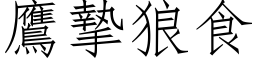 鷹摯狼食